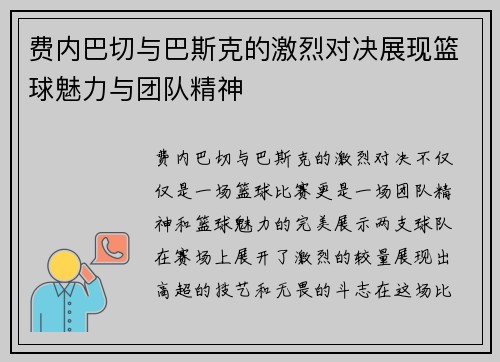 费内巴切与巴斯克的激烈对决展现篮球魅力与团队精神

费内巴切与巴斯克的激烈对决不仅仅是一场篮球比赛更是一场团队精神和篮球魅力的完美展示两支球队在赛场上展开了激烈的较量展现出高超的技艺和无畏的斗志在这场比